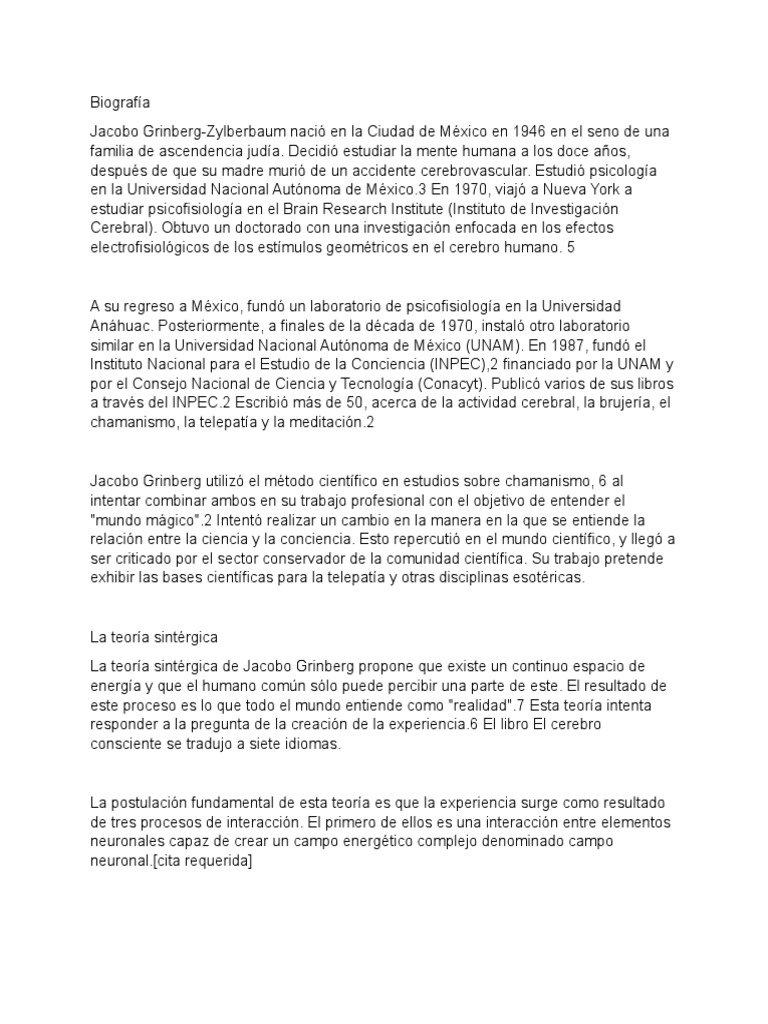 Biografía

Jacobo Grinberg-Zylberbaum nació en la Ciudad de México en 1946 en el seno de una familia de ascendencia judía. Decidió estudiar la mente humana a los doce años, después de que su madre murió de un accidente cerebrovascular. Estudió psicología en la Universidad Nacional Autónoma de México.3 En 1970, viajó a Nueva York a estudiar psicofisiología en el Brain Research Institute (Instituto de Investigación Cerebral). Obtuvo un doctorado con una investigación enfocada en los efectos electrofisiológicos de los estímulos geométricos en el cerebro humano. 5

A su regreso a México, fundó un laboratorio de psicofisiología en la Universidad Anáhuac. Posteriormente, a finales de la década de 1970, instaló otro laboratorio similar en la Universidad Nacional Autónoma de México (UNAM). En 1987, fundó el Instituto Nacional para el Estudio de la Conciencia (INPEC),2 financiado por la UNAM y por el Consejo Nacional de Ciencia y Tecnología (Conacyt). Publicó varios de sus libros a través del INPEC.2 Escribió más de 50, acerca de la actividad cerebral, la brujería, el chamanismo, la telepatía y la meditación.2

Jacobo Grinberg utilizó el método científico en estudios sobre chamanismo, 6 al intentar combinar ambos en su trabajo profesional con el objetivo de entender el "mundo mágico".2 Intentó realizar un cambio en la manera en la que se entiende la relación entre la ciencia y la conciencia. Esto repercutió en el mundo científico, y llegó a ser criticado por el sector conservador de la comunidad científica. Su trabajo pretende exhibir las bases científicas para la telepatía y otras disciplinas esotéricas.

La teoría sintérgica

La teoría sintérgica de Jacobo Grinberg propone que existe un continuo espacio de energía y que el humano común sólo puede percibir una parte de este. El resultado de este proceso es lo que todo el mundo entiende como "realidad".7 Esta teoría intenta responder a la pregunta de la creación de la experiencia.6 El libro El cerebro consciente se tradujo a siete idiomas.

La postulación fundamental de esta teoría es que la experiencia surge como resultado de tres procesos de interacción. El primero de ellos es una interacción entre elementos neuronales capaz de crear un campo energético complejo denominado campo neuronal.[cita requerida]